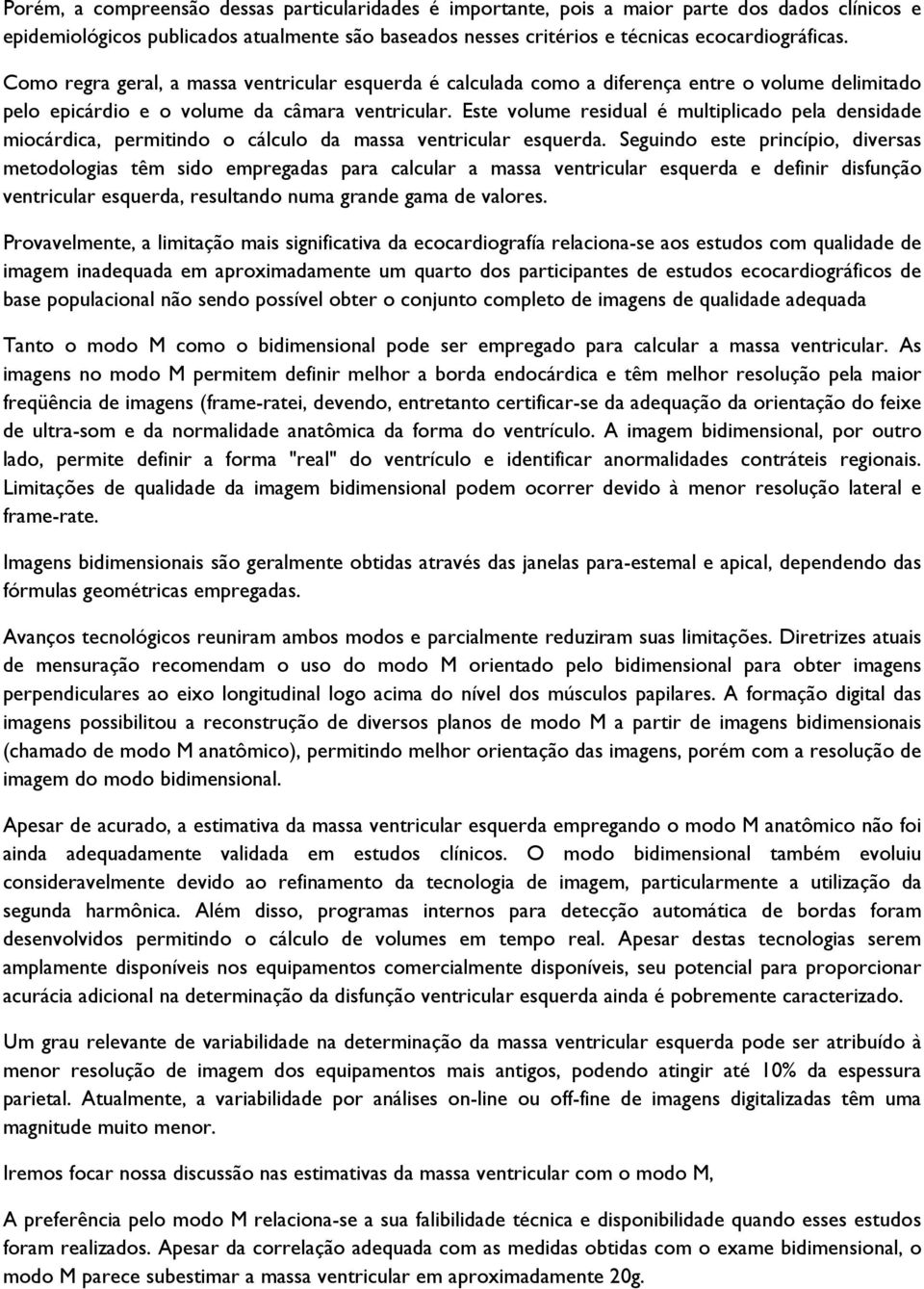 Porém, a compreensão dessas particularidades é importante, pois a maior parte dos dados clínicos e epidemiológicos publicados atualmente são baseados nesses critérios e técnicas ecocardiográficas.

Como regra geral, a massa ventricular esquerda é calculada como a diferença entre o volume delimitado pelo epicárdio e o volume da câmara ventricular. Este volume residual é multiplicado pela densidade miocárdica, permitindo o cálculo da massa ventricular esquerda. Seguindo este princípio, diversas metodologias têm sido empregadas para calcular a massa ventricular esquerda e definir disfunção ventricular esquerda, resultando numa grande gama de valores.

Provavelmente, a limitação mais significativa da ecocardiografía relaciona-se aos estudos com qualidade de imagem inadequada em aproximadamente um quarto dos participantes de estudos ecocardiográficos de base populacional não sendo possível obter o conjunto completo de imagens de qualidade adequada

Tanto o modo M como o bidimensional pode ser empregado para calcular a massa ventricular. As imagens no modo M permitem definir melhor a borda endocárdica e têm melhor resolução pela maior freqüência de imagens (frame-ratei, devendo, entretanto certificar-se da adequação da orientação do feixe de ultra-som e da normalidade anatômica da forma do ventrículo. A imagem bidimensional, por outro lado, permite definir a forma "real" do ventrículo e identificar anormalidades contráteis regionais. Limitações de qualidade da imagem bidimensional podem ocorrer devido à menor resolução lateral e frame-rate.

Imagens bidimensionais são geralmente obtidas através das janelas para-estemal e apical, dependendo das fórmulas geométricas empregadas.

Avanços tecnológicos reuniram ambos modos e parcialmente reduziram suas limitações. Diretrizes atuais de mensuração recomendam o uso do modo M orientado pelo bidimensional para obter imagens perpendiculares ao eixo longitudinal logo acima do nível dos músculos papilares. A formação digital das imagens possibilitou a reconstrução de diversos planos de modo M a partir de imagens bidimensionais (chamado de modo M anatômico), permitindo melhor orientação das imagens, porém com a resolução de imagem do modo bidimensional.

Apesar de acurado, a estimativa da massa ventricular esquerda empregando o modo M anatômico não foi ainda adequadamente validada em estudos clínicos. O modo bidimensional também evoluiu consideravelmente devido ao refinamento da tecnologia de imagem, particularmente a utilização da segunda harmônica. Além disso, programas internos para detecção automática de bordas foram desenvolvidos permitindo o cálculo de volumes em tempo real. Apesar destas tecnologias serem amplamente disponíveis nos equipamentos comercialmente disponíveis, seu potencial para proporcionar acurácia adicional na determinação da disfunção ventricular esquerda ainda é pobremente caracterizado.

Um grau relevante de variabilidade na determinação da massa ventricular esquerda pode ser atribuído à menor resolução de imagem dos equipamentos mais antigos, podendo atingir até 10% da espessura parietal. Atualmente, a variabilidade por análises on-line ou off-fine de imagens digitalizadas têm uma magnitude muito menor.

Iremos focar nossa discussão nas estimativas da massa ventricular com o modo M,

A preferência pelo modo M relaciona-se a sua falibilidade técnica e disponibilidade quando esses estudos foram realizados. Apesar da correlação adequada com as medidas obtidas com o exame bidimensional, o modo M parece subestimar a massa ventricular em aproximadamente 20g.